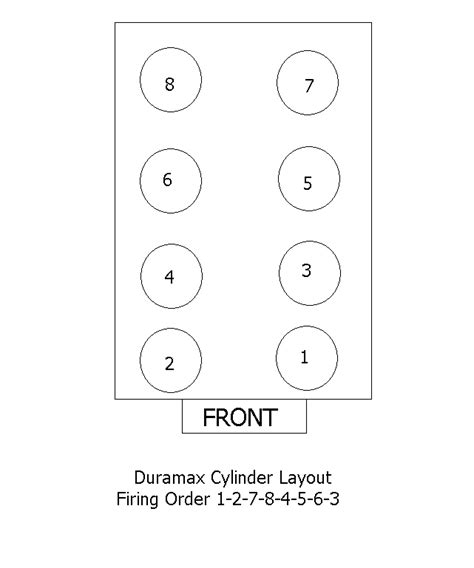 8

7

6

5

4

3

2

1

FRONT

Duramax Cylinder Layout
Firing Order 1-2-7-8-4-5-6-3